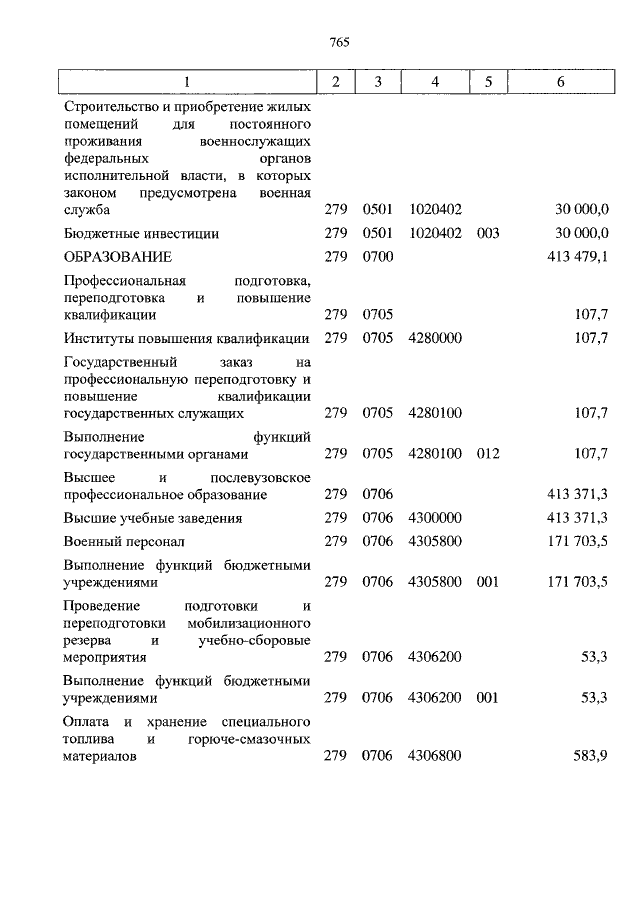 765

| 1 | 2 | 3 | 4 | 5 | 6 |
|---|---|---|---|---|---|
| Строительство и приобретение жилых помещений для постоянного проживания военнослужащих федеральных органов исполнительной власти, в которых законом предусмотрена военная служба | 279 | 0501 | 1020402 | | 30 000,0 |
| Бюджетные инвестиции | 279 | 0501 | 1020402 | 003 | 30 000,0 |
| ОБРАЗОВАНИЕ | 279 | 0700 | | | 413 479,1 |
| Профессиональная подготовка, переподготовка и повышение квалификации | 279 | 0705 | | | 107,7 |
| Институты повышения квалификации | 279 | 0705 | 4280000 | | 107,7 |
| Государственный заказ на профессиональную переподготовку и повышение квалификации государственных служащих | 279 | 0705 | 4280100 | | 107,7 |
| Выполнение функций государственными органами | 279 | 0705 | 4280100 | 012 | 107,7 |
| Высшее и послевузовское профессиональное образование | 279 | 0706 | | | 413 371,3 |
| Высшие учебные заведения | 279 | 0706 | 4300000 | | 413 371,3 |
| Военный персонал | 279 | 0706 | 4305800 | | 171 703,5 |
| Выполнение функций бюджетными учреждениями | 279 | 0706 | 4305800 | 001 | 171 703,5 |
| Проведение подготовки и переподготовки мобилизационного резерва и учебно-сборовые мероприятия | 279 | 0706 | 4306200 | | 53,3 |
| Выполнение функций бюджетными учреждениями | 279 | 0706 | 4306200 | 001 | 53,3 |
| Оплата и хранение специального топлива и горюче-смазочных материалов | 279 | 0706 | 4306800 | | 583,9 |